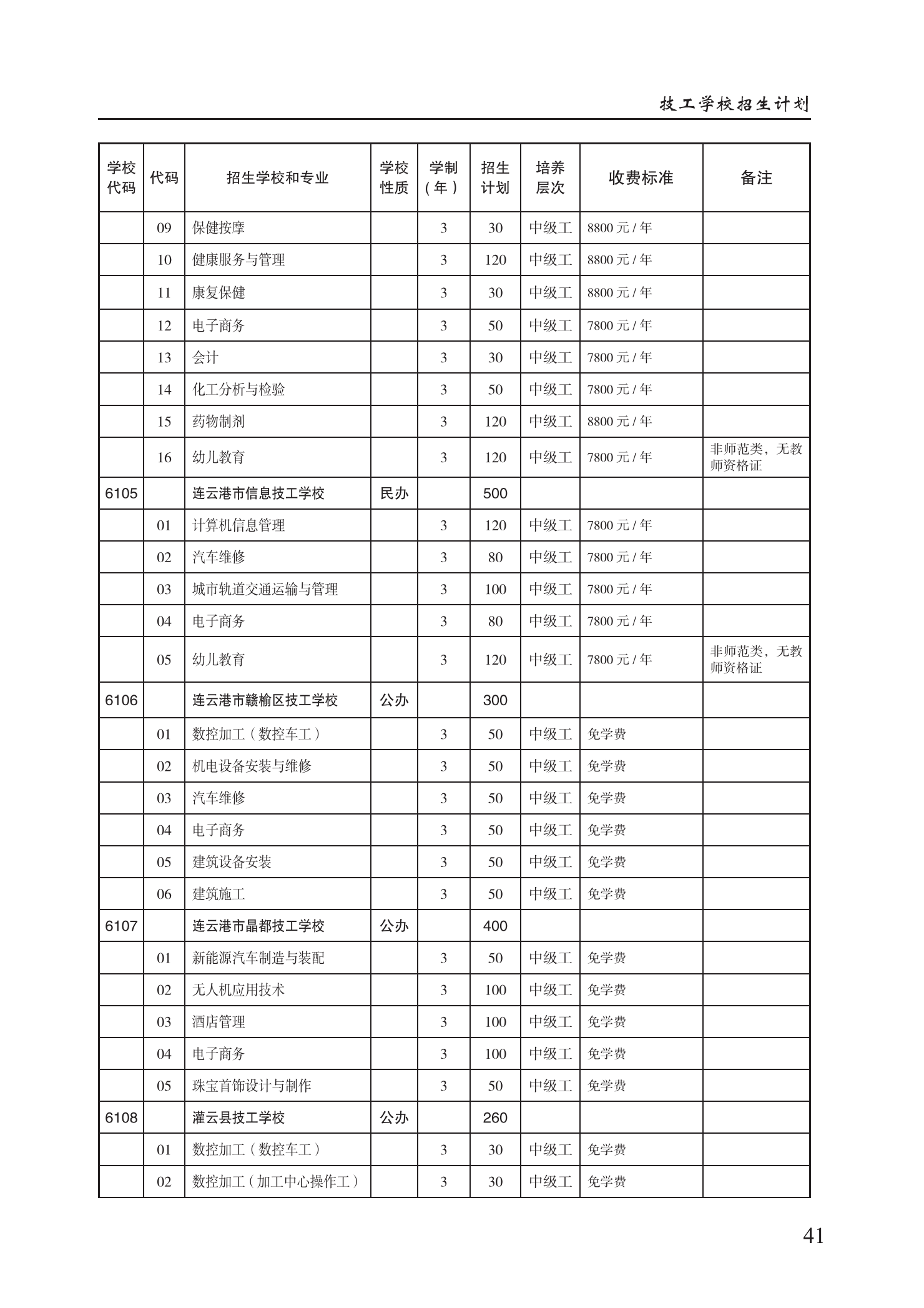 技工学校招生计划

| 学校代码 | 代码 | 招生学校和专业 | 学校性质 | 学制（年） | 招生计划 | 培养层次 | 收费标准 | 备注 |
|---|---|---|---|---|---|---|---|---|
| | 09 | 保健按摩 | | 3 | 30 | 中级工 | 8800 元 / 年 | |
| | 10 | 健康服务与管理 | | 3 | 120 | 中级工 | 8800 元 / 年 | |
| | 11 | 康复保健 | | 3 | 30 | 中级工 | 8800 元 / 年 | |
| | 12 | 电子商务 | | 3 | 50 | 中级工 | 7800 元 / 年 | |
| | 13 | 会计 | | 3 | 30 | 中级工 | 7800 元 / 年 | |
| | 14 | 化工分析与检验 | | 3 | 50 | 中级工 | 7800 元 / 年 | |
| | 15 | 药物制剂 | | 3 | 120 | 中级工 | 8800 元 / 年 | |
| | 16 | 幼儿教育 | | 3 | 120 | 中级工 | 7800 元 / 年 | 非师范类，无教师资格证 |
| 6105 | | 连云港市信息技工学校 | 民办 | | 500 | | | |
| | 01 | 计算机信息管理 | | 3 | 120 | 中级工 | 7800 元 / 年 | |
| | 02 | 汽车维修 | | 3 | 80 | 中级工 | 7800 元 / 年 | |
| | 03 | 城市轨道交通运输与管理 | | 3 | 100 | 中级工 | 7800 元 / 年 | |
| | 04 | 电子商务 | | 3 | 80 | 中级工 | 7800 元 / 年 | |
| | 05 | 幼儿教育 | | 3 | 120 | 中级工 | 7800 元 / 年 | 非师范类，无教师资格证 |
| 6106 | | 连云港市赣榆区技工学校 | 公办 | | 300 | | | |
| | 01 | 数控加工（数控车工） | | 3 | 50 | 中级工 | 免学费 | |
| | 02 | 机电设备安装与维修 | | 3 | 50 | 中级工 | 免学费 | |
| | 03 | 汽车维修 | | 3 | 50 | 中级工 | 免学费 | |
| | 04 | 电子商务 | | 3 | 50 | 中级工 | 免学费 | |
| | 05 | 建筑设备安装 | | 3 | 50 | 中级工 | 免学费 | |
| | 06 | 建筑施工 | | 3 | 50 | 中级工 | 免学费 | |
| 6107 | | 连云港市晶都技工学校 | 公办 | | 400 | | | |
| | 01 | 新能源汽车制造与装配 | | 3 | 50 | 中级工 | 免学费 | |
| | 02 | 无人机应用技术 | | 3 | 100 | 中级工 | 免学费 | |
| | 03 | 酒店管理 | | 3 | 100 | 中级工 | 免学费 | |
| | 04 | 电子商务 | | 3 | 100 | 中级工 | 免学费 | |
| | 05 | 珠宝首饰设计与制作 | | 3 | 50 | 中级工 | 免学费 | |
| 6108 | | 灌云县技工学校 | 公办 | | 260 | | | |
| | 01 | 数控加工（数控车工） | | 3 | 30 | 中级工 | 免学费 | |
| | 02 | 数控加工（加工中心操作工） | | 3 | 30 | 中级工 | 免学费 | |

41